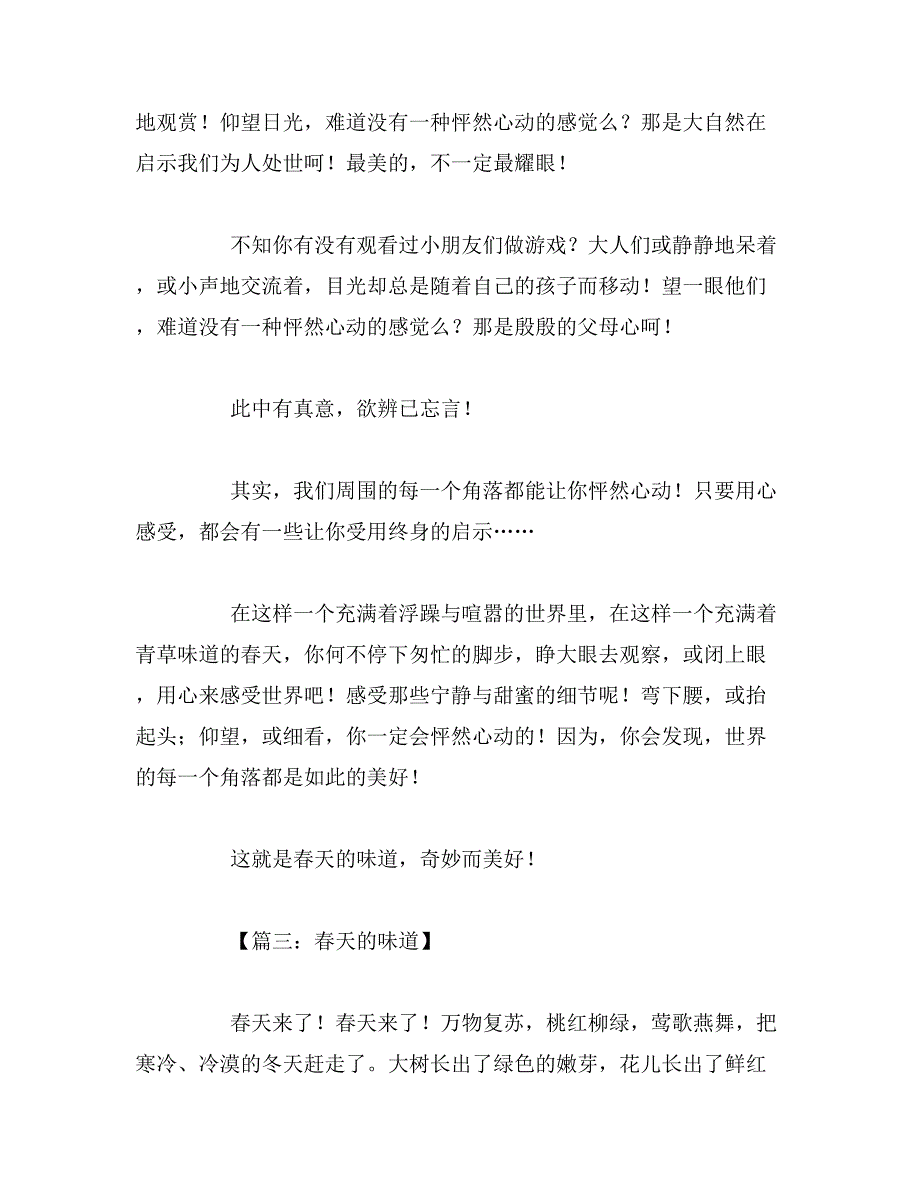 地观赏！仰望日光，难道没有一种怦然心动的感觉么？那是大自然在启示我们为人处世呵！最美的，不一定最耀眼！

不知你有没有观看过小朋友们做游戏？大人们或静静地呆着，或小声地交流着，目光却总是随着自己的孩子而移动！望一眼他们，难道没有一种怦然心动的感觉么？那是殷殷的父母心呵！

此中有真意，欲辨已忘言！

其实，我们周围的每一个角落都能让你怦然心动！只要用心感受，都会有一些让你受用终身的启示……

在这样一个充满着浮躁与喧嚣的世界里，在这样一个充满着青草味道的春天，你何不停下匆忙的脚步，睁大眼去观察，或闭上眼，用心来感受世界吧！感受那些宁静与甜蜜的细节呢！弯下腰，或抬起头；仰望，或细看，你一定会怦然心动的！因为，你会发现，世界的每一个角落都是如此的美好！

这就是春天的味道，奇妙而美好！

【篇三：春天的味道】

春天来了！春天来了！万物复苏，桃红柳绿，莺歌燕舞，把寒冷、冷漠的冬天赶走了。大树长出了绿色的嫩芽，花儿长出了鲜红